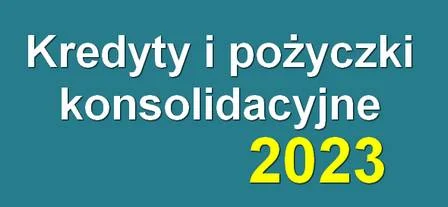 Kredyty i pożyczki konsolidacyjne
2023